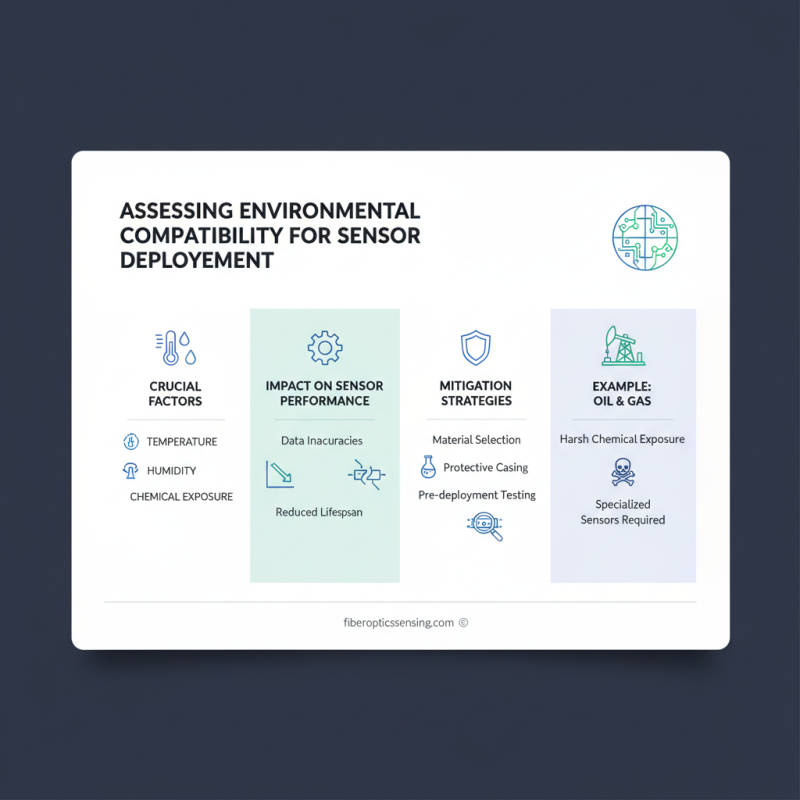 ASSESSING ENVIRONMENTAL COMPATIBILITY FOR SENSOR DEPLOYEMENT

CRUCIAL FACTORS

TEMPERATURE

HUMIDITY

CHEMICAL EXPOSURE

IMPACT ON SENSOR PERFORMANCE

Data Inacuracies

Reduced Lifespsan

MITIGATION STRATEGIES

Material Selection

Protective Casing

Pre-deployment Testing

EXAMPLE: OIL & GAS

Harsh Chemical Exposure

Specialized Sensors Required

fiberopticssensing.com ©